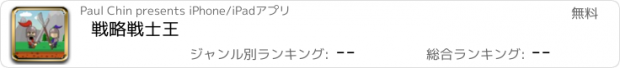 Paul Chin presents iPhone/iPadアプリ

無料

戦略戦士王

ジャンル別ランキング: --

総合ランキング: --